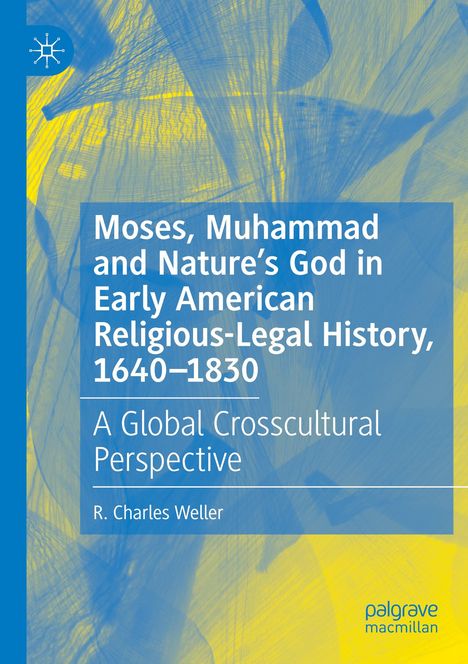 Moses, Muhammad and Nature's God in Early American Religious-Legal History, 1640–1830

A Global Crosscultural Perspective

R. Charles Weller

palgrave macmillan